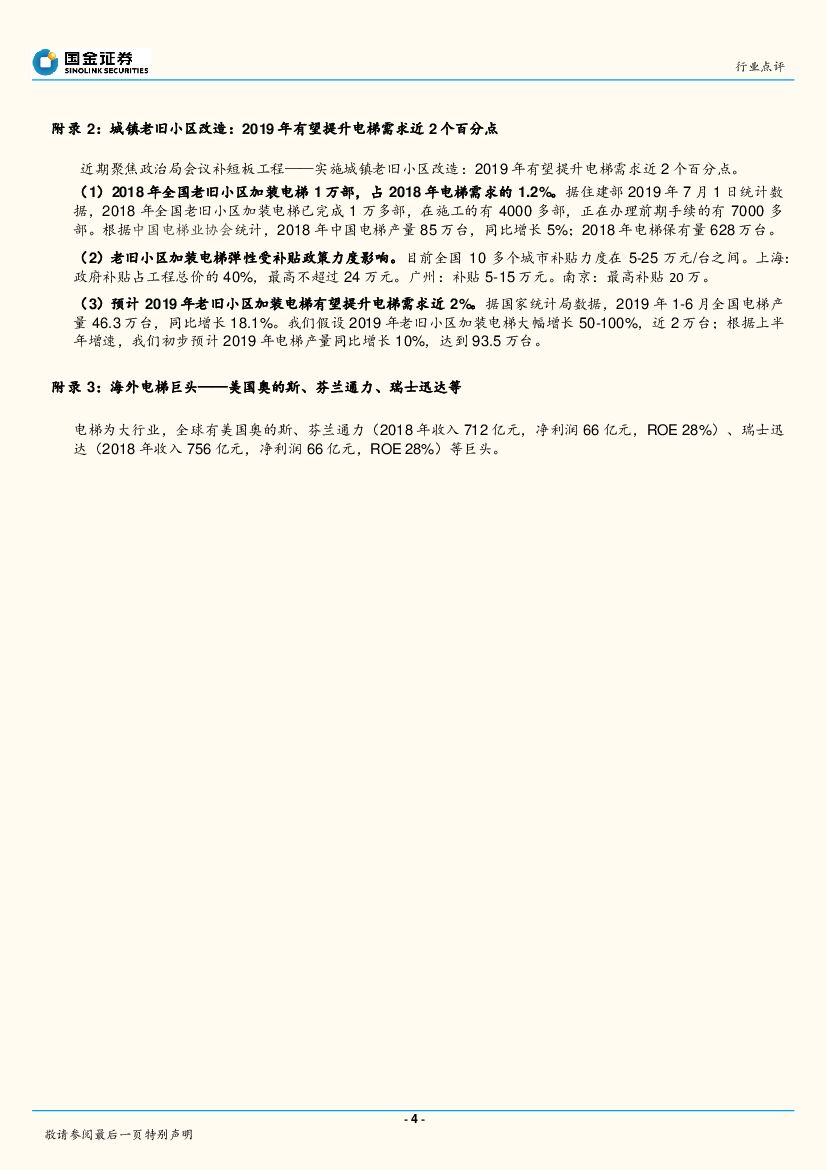 国金证券
SINOLINK SECURITIES

行业点评

附录 2：城镇老旧小区改造：2019 年有望提升电梯需求近 2 个百分点

近期聚焦政治局会议补短板工程——实施城镇老旧小区改造：2019 年有望提升电梯需求近 2 个百分点。

（1）2018 年全国老旧小区加装电梯 1 万部，占 2018 年电梯需求的 1.2%。据住建部 2019 年 7 月 1 日统计数据，2018 年全国老旧小区加装电梯已完成 1 万多部，在施工的有 4000 多部，正在办理前期手续的有 7000 多部。根据中国电梯业协会统计，2018 年中国电梯产量 85 万台，同比增长 5%；2018 年电梯保有量 628 万台。

（2）老旧小区加装电梯弹性受补贴政策力度影响。目前全国 10 多个城市补贴力度在 5-25 万元/台之间。上海：政府补贴占工程总价的 40%，最高不超过 24 万元。广州：补贴 5-15 万元。南京：最高补贴 20 万。

（3）预计 2019 年老旧小区加装电梯有望提升电梯需求近 2%。据国家统计局数据，2019 年 1-6 月全国电梯产量 46.3 万台，同比增长 18.1%。我们假设 2019 年老旧小区加装电梯大幅增长 50-100%，近 2 万台；根据上半年增速，我们初步预计 2019 年电梯产量同比增长 10%，达到 93.5 万台。

附录 3：海外电梯巨头——美国奥的斯、芬兰通力、瑞士迅达等

电梯为大行业，全球有美国奥的斯、芬兰通力（2018 年收入 712 亿元，净利润 66 亿元，ROE 28%）、瑞士迅达（2018 年收入 756 亿元，净利润 66 亿元，ROE 28%）等巨头。

- 4 -

敬请参阅最后一页特别声明